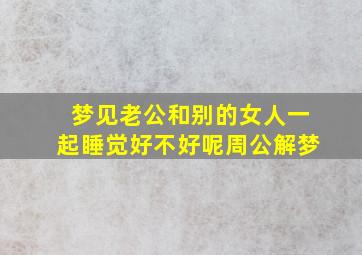 梦见老公和别的女人一起睡觉好不好呢周公解梦